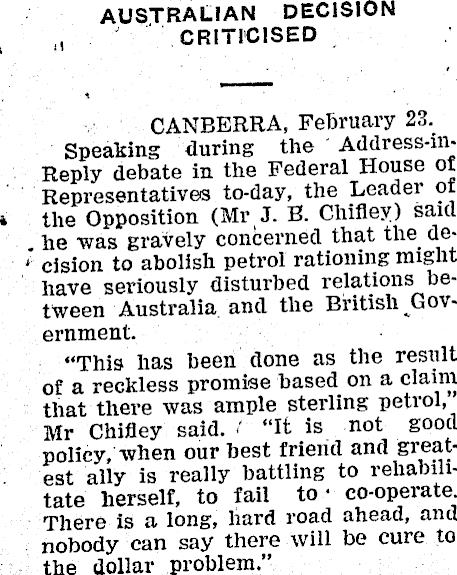 AUSTRALIAN DECISION CRITICISED

CANBERRA, February 23.

Speaking during the Address-in-Reply debate in the Federal House of Representatives to-day, the Leader of the Opposition (Mr J. B. Chifley) said he was gravely concerned that the decision to abolish petrol rationing might have seriously disturbed relations between Australia and the British Government.

"This has been done as the result of a reckless promise based on a claim that there was ample sterling petrol," Mr Chifley said. "It is not good policy, when our best friend and greatest ally is really battling to rehabilitate herself, to fail to co-operate. There is a long, hard road ahead, and nobody can say there will be cure to the dollar problem."